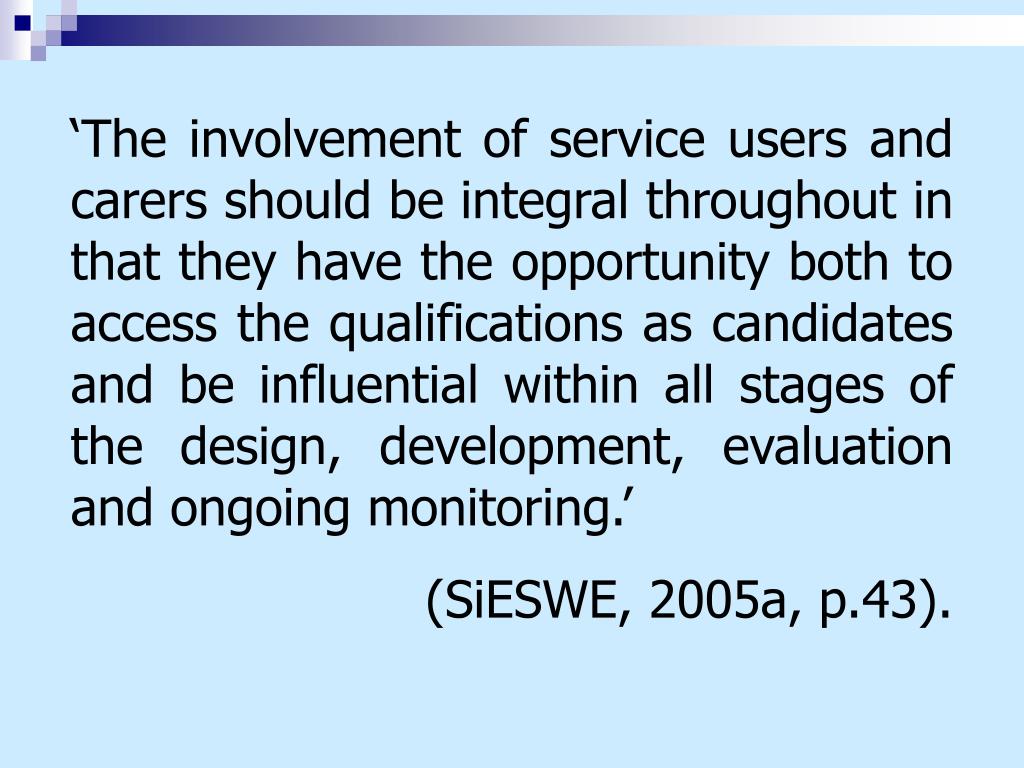 ‘The involvement of service users and carers should be integral throughout in that they have the opportunity both to access the qualifications as candidates and be influential within all stages of the design, development, evaluation and ongoing monitoring.’

(SiESWE, 2005a, p.43).